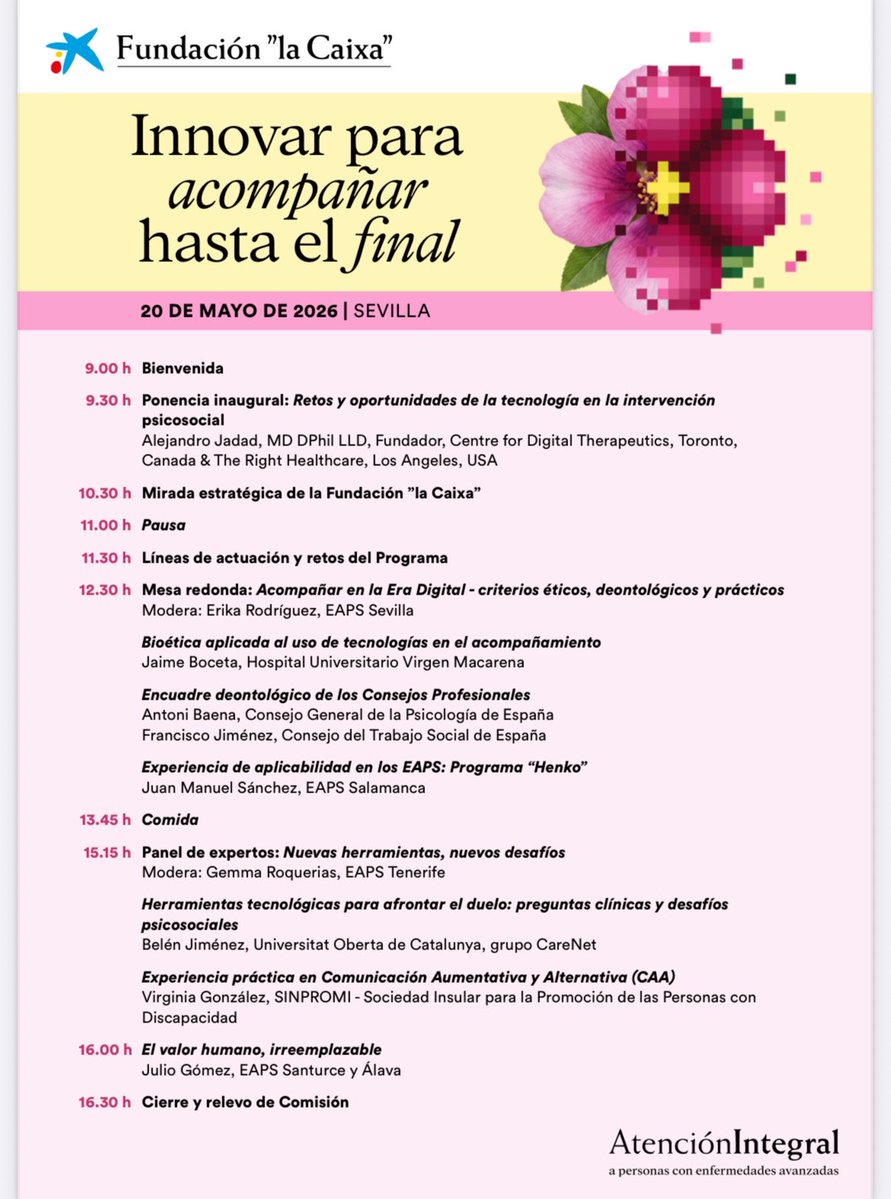 Fundación "la Caixa"

Innovar para acompañar hasta el final

20 DE MAYO DE 2026 | SEVILLA

9.00 h Bienvenida

9.30 h Ponencia inaugural: Retos y oportunidades de la tecnología en la intervención psicosocial
Alejandro Jadad, MD DPhil LLD, Fundador, Centre for Digital Therapeutics, Toronto, Canada & The Right Healthcare, Los Angeles, USA

10.30 h Mirada estratégica de la Fundación "la Caixa"

11.00 h Pausa

11.30 h Líneas de actuación y retos del Programa

12.30 h Mesa redonda: Acompañar en la Era Digital - criterios éticos, deontológicos y prácticos
Modera: Erika Rodríguez, EAPS Sevilla

Bioética aplicada al uso de tecnologías en el acompañamiento
Jaime Boceta, Hospital Universitario Virgen Macarena

Encuadre deontológico de los Consejos Profesionales
Antoni Baena, Consejo General de la Psicología de España
Francisco Jiménez, Consejo del Trabajo Social de España

Experiencia de aplicabilidad en los EAPS: Programa "Henko"
Juan Manuel Sánchez, EAPS Salamanca

13.45 h Comida

15.15 h Panel de expertos: Nuevas herramientas, nuevos desafíos
Modera: Gemma Roquerias, EAPS Tenerife

Herramientas tecnológicas para afrontar el duelo: preguntas clínicas y desafíos psicosociales
Belén Jiménez, Universitat Oberta de Catalunya, grupo CareNet

Experiencia práctica en Comunicación Aumentativa y Alternativa (CAA)
Virginia González, SINPROMI - Sociedad Insular para la Promoción de las Personas con Discapacidad

16.00 h El valor humano, irreemplazable
Julio Gómez, EAPS Santurce y Álava

16.30 h Cierre y relevo de Comisión

AtenciónIntegral
a personas con enfermedades avanzadas